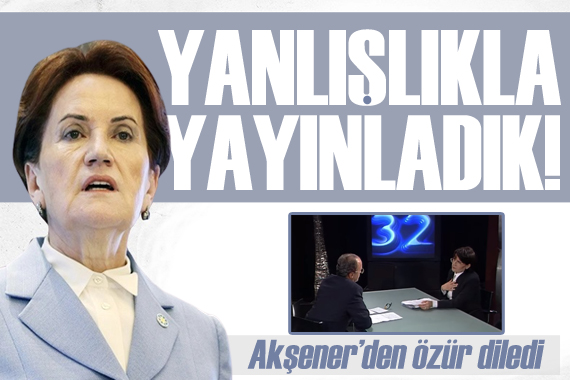 YANLIŞLIKLA YAYINLADIK!

32

Akşener'den özür diledi